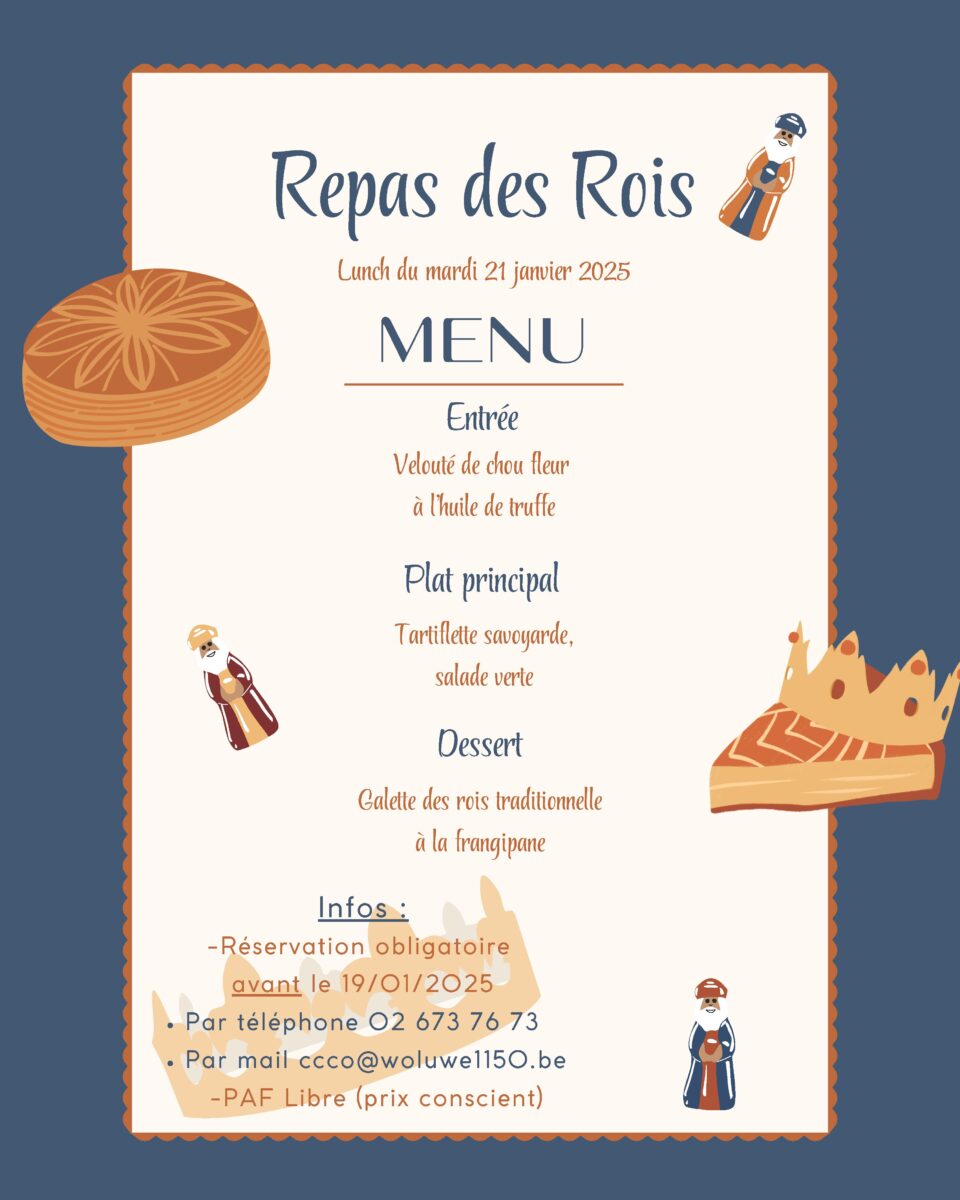 Repas des Rois

Lunch du mardi 21 janvier 2025

MENU

Entrée

Velouté de chou fleur
à l'huile de truffe

Plat principal

Tartiflette savoyarde,
salade verte

Dessert

Galette des rois traditionnelle
à la frangipane

Infos :

-Réservation obligatoire
avant le 19/01/2025

• Par téléphone 02 673 76 73
• Par mail ccco@woluwe1150.be

-PAF Libre (prix conscient)